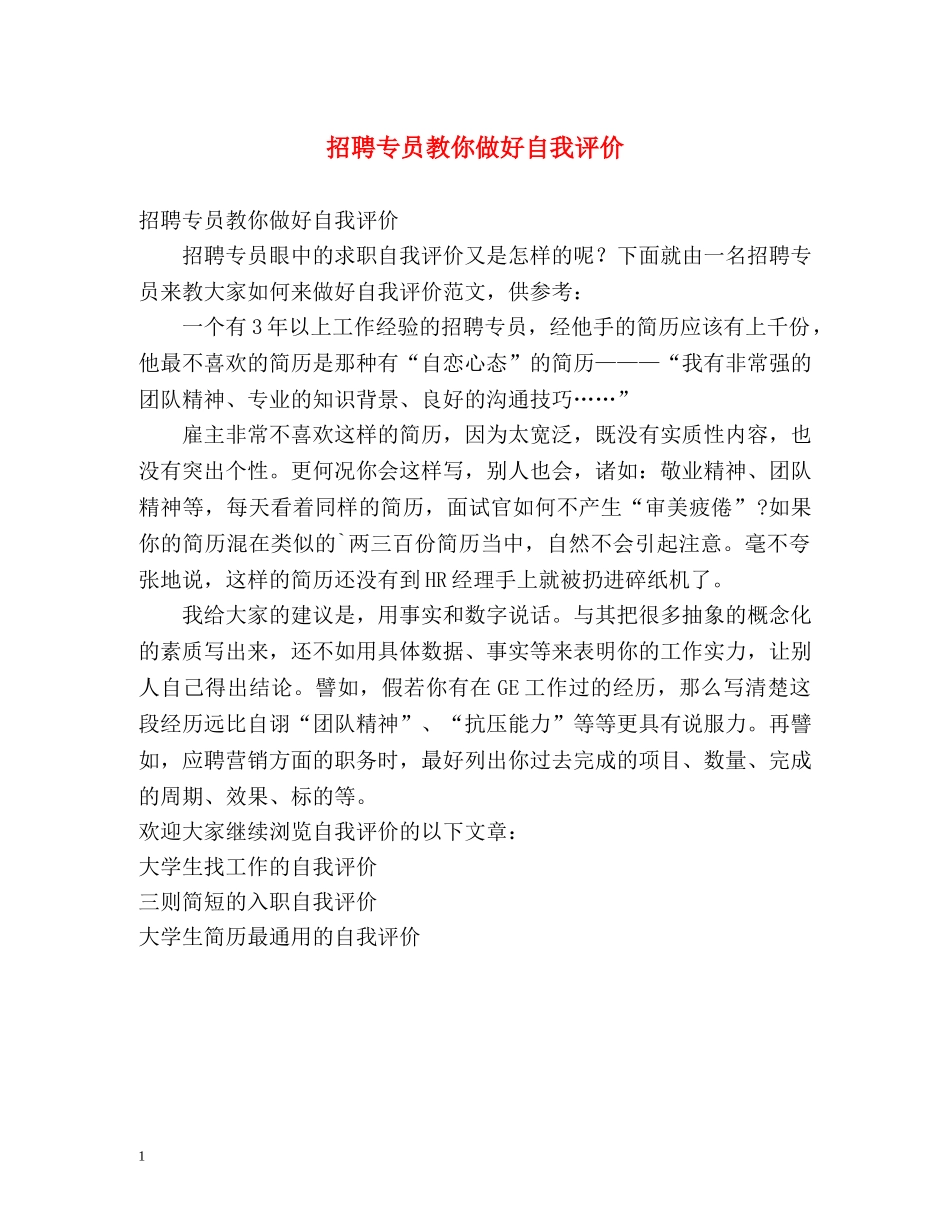 招聘专员教你做好自我评价

招聘专员教你做好自我评价

招聘专员眼中的求职自我评价又是怎样的呢？下面就由一名招聘专员来教大家如何来做好自我评价范文，供参考：

一个有3年以上工作经验的招聘专员，经他手的简历应该有上千份，他最不喜欢的简历是那种有“自恋心态”的简历———“我有非常强的团队精神、专业的知识背景、良好的沟通技巧……”

雇主非常不喜欢这样的简历，因为太宽泛，既没有实质性内容，也没有突出个性。更何况你会这样写，别人也会，诸如：敬业精神、团队精神等，每天看着同样的简历，面试官如何不产生“审美疲倦”?如果你的简历混在类似的`两三百份简历当中，自然不会引起注意。毫不夸张地说，这样的简历还没有到HR经理手上就被扔进碎纸机了。

我给大家的建议是，用事实和数字说话。与其把很多抽象的概念化的素质写出来，还不如用具体数据、事实等来表明你的工作实力，让别人自己得出结论。譬如，假若你有在GE工作过的经历，那么写清楚这段经历远比自诩“团队精神”、“抗压能力”等等更具有说服力。再譬如，应聘营销方面的职务时，最好列出你过去完成的项目、数量、完成的周期、效果、标的等。

欢迎大家继续浏览自我评价的以下文章：

大学生找工作的自我评价

三则简短的入职自我评价

大学生简历最通用的自我评价

1